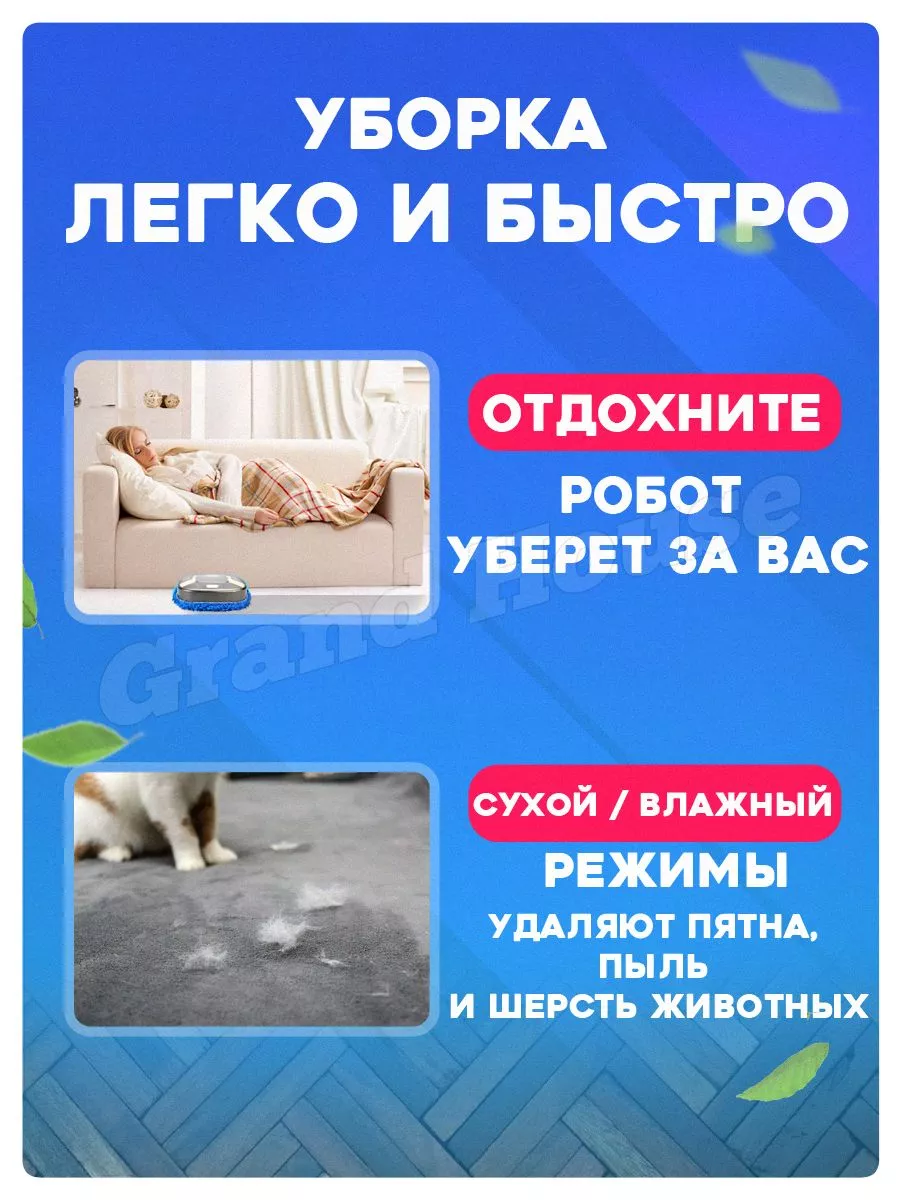 УБОРКА
ЛЕГКО И БЫСТРО

ОТДОХНИТЕ

РОБОТ
УБЕРЕТ ЗА ВАС

Grand House

СУХОЙ / ВЛАЖНЫЙ

РЕЖИМЫ

УДАЛЯЮТ ПЯТНА,
ПЫЛЬ
И ШЕРСТЬ ЖИВОТНЫХ